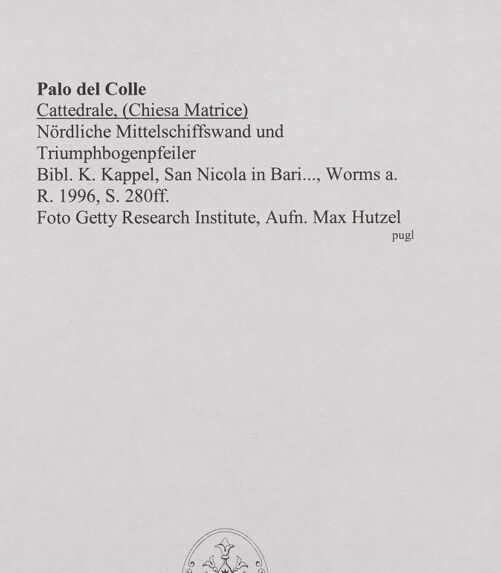 Palo del Colle
Cattedrale, (Chiesa Matrice)
Nördliche Mittelschiffswand und
Triumphbogenpfeiler
Bibl. K. Kappel, San Nicola in Bari..., Worms a. R. 1996, S. 280ff.
Foto Getty Research Institute, Aufn. Max Hutzel

pugl